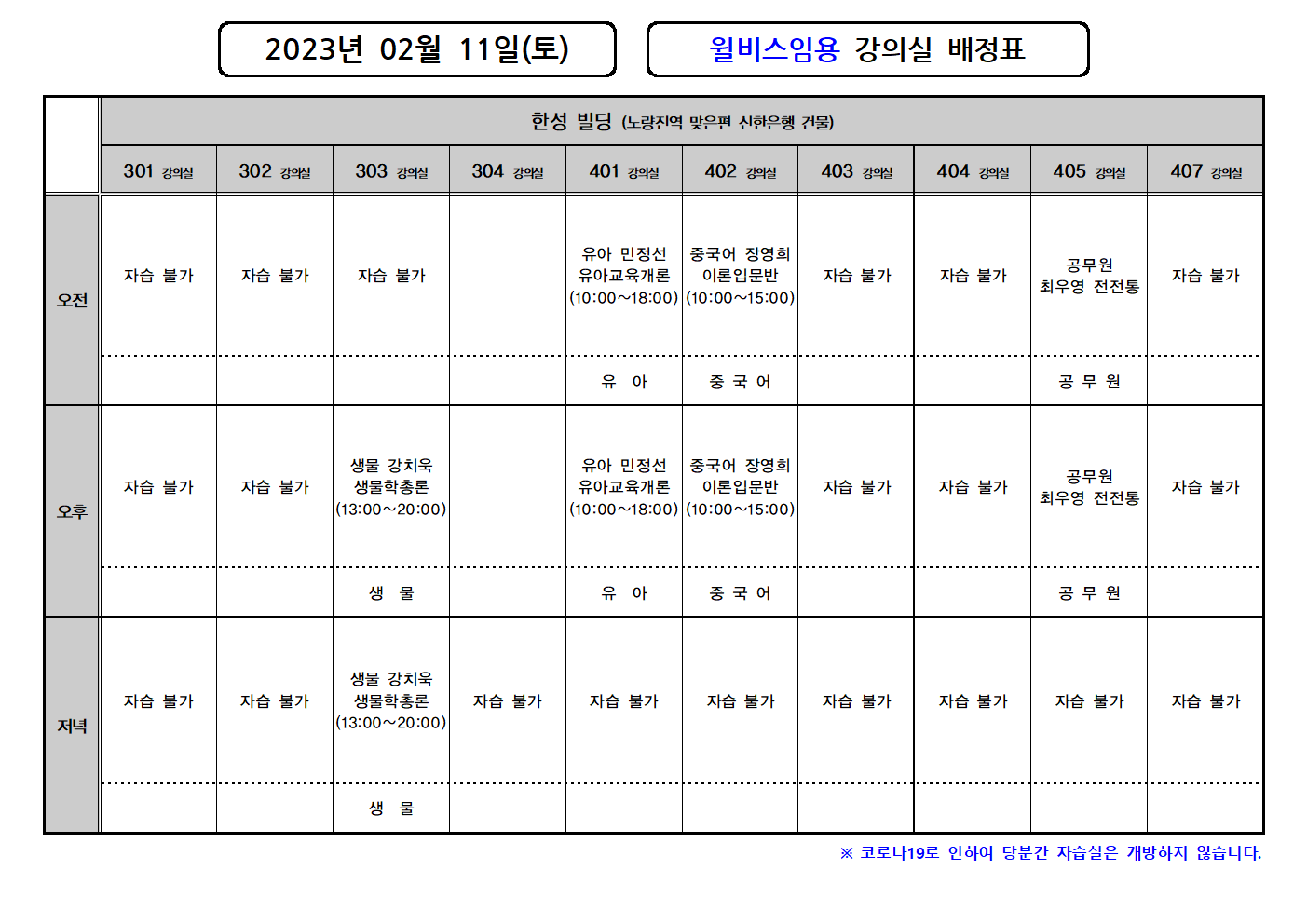 2023년 02월 11일(토)

윌비스임용 강의실 배정표

| | 한성 빌딩 (노량진역 맞은편 신한은행 건물) | | | | | | | | | |
|---|---|---|---|---|---|---|---|---|---|---|
| | 301 강의실 | 302 강의실 | 303 강의실 | 304 강의실 | 401 강의실 | 402 강의실 | 403 강의실 | 404 강의실 | 405 강의실 | 407 강의실 |
| 오전 | 자습 불가 | 자습 불가 | 자습 불가 | | 유아 민정선 유아교육개론 (10:00~18:00) | 중국어 장영희 이론입문반 (10:00~15:00) | 자습 불가 | 자습 불가 | 공무원 최우영 전전통 | 자습 불가 |
| | | | | | 유 아 | 중 국 어 | | | 공 무 원 | |
| 오후 | 자습 불가 | 자습 불가 | 생물 강치욱 생물학총론 (13:00~20:00) | | 유아 민정선 유아교육개론 (10:00~18:00) | 중국어 장영희 이론입문반 (10:00~15:00) | 자습 불가 | 자습 불가 | 공무원 최우영 전전통 | 자습 불가 |
| | | | 생 물 | | 유 아 | 중 국 어 | | | 공 무 원 | |
| 저녁 | 자습 불가 | 자습 불가 | 생물 강치욱 생물학총론 (13:00~20:00) | 자습 불가 | 자습 불가 | 자습 불가 | 자습 불가 | 자습 불가 | 자습 불가 | 자습 불가 |
| | | | 생 물 | | | | | | | |

※ 코로나19로 인하여 당분간 자습실은 개방하지 않습니다.